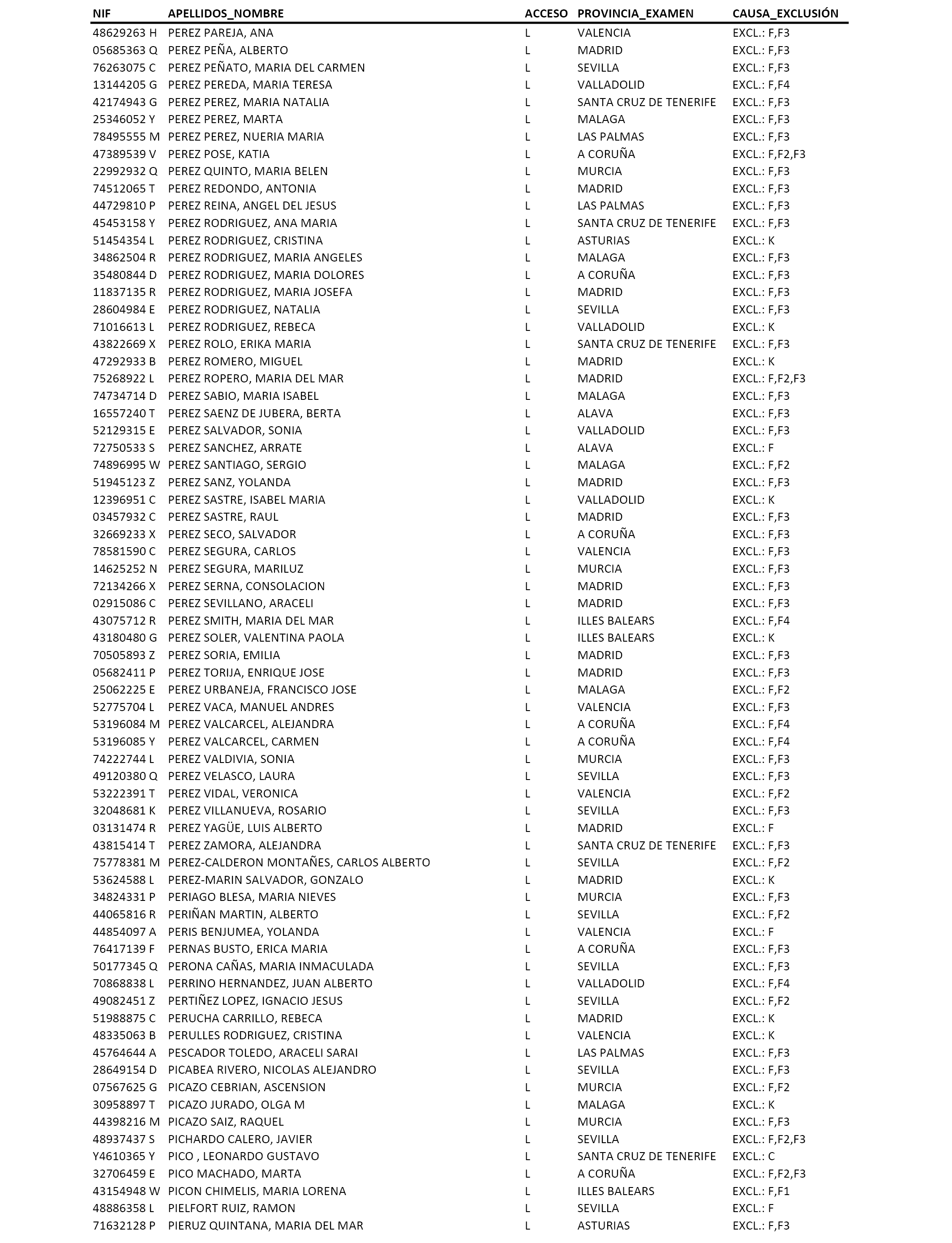 | NIF | APELLIDOS_NOMBRE | ACCESO | PROVINCIA_EXAMEN | CAUSA_EXCLUSIÓN |
|---|---|---|---|---|
| 48629263 H | PEREZ PAREJA, ANA | L | VALENCIA | EXCL.: F,F3 |
| 05685363 Q | PEREZ PEÑA, ALBERTO | L | MADRID | EXCL.: F,F3 |
| 76263075 C | PEREZ PEÑATO, MARIA DEL CARMEN | L | SEVILLA | EXCL.: F,F3 |
| 13144205 G | PEREZ PEREDA, MARIA TERESA | L | VALLADOLID | EXCL.: F,F4 |
| 42174943 G | PEREZ PEREZ, MARIA NATALIA | L | SANTA CRUZ DE TENERIFE | EXCL.: F,F3 |
| 25346052 Y | PEREZ PEREZ, MARTA | L | MALAGA | EXCL.: F,F3 |
| 78495555 M | PEREZ PEREZ, NUERIA MARIA | L | LAS PALMAS | EXCL.: F,F3 |
| 47389539 V | PEREZ POSE, KATIA | L | A CORUÑA | EXCL.: F,F2,F3 |
| 22992932 Q | PEREZ QUINTO, MARIA BELEN | L | MURCIA | EXCL.: F,F3 |
| 74512065 T | PEREZ REDONDO, ANTONIA | L | MADRID | EXCL.: F,F3 |
| 44729810 P | PEREZ REINA, ANGEL DEL JESUS | L | LAS PALMAS | EXCL.: F,F3 |
| 45453158 Y | PEREZ RODRIGUEZ, ANA MARIA | L | SANTA CRUZ DE TENERIFE | EXCL.: F,F3 |
| 51454354 L | PEREZ RODRIGUEZ, CRISTINA | L | ASTURIAS | EXCL.: K |
| 34862504 R | PEREZ RODRIGUEZ, MARIA ANGELES | L | MALAGA | EXCL.: F,F3 |
| 35480844 D | PEREZ RODRIGUEZ, MARIA DOLORES | L | A CORUÑA | EXCL.: F,F3 |
| 11837135 R | PEREZ RODRIGUEZ, MARIA JOSEFA | L | MADRID | EXCL.: F,F3 |
| 28604984 E | PEREZ RODRIGUEZ, NATALIA | L | SEVILLA | EXCL.: F,F3 |
| 71016613 L | PEREZ RODRIGUEZ, REBECA | L | VALLADOLID | EXCL.: K |
| 43822669 X | PEREZ ROLO, ERIKA MARIA | L | SANTA CRUZ DE TENERIFE | EXCL.: F,F3 |
| 47292933 B | PEREZ ROMERO, MIGUEL | L | MADRID | EXCL.: K |
| 75268922 L | PEREZ ROPERO, MARIA DEL MAR | L | MADRID | EXCL.: F,F2,F3 |
| 74734714 D | PEREZ SABIO, MARIA ISABEL | L | MALAGA | EXCL.: F,F3 |
| 16557240 T | PEREZ SAENZ DE JUBERA, BERTA | L | ALAVA | EXCL.: F,F3 |
| 52129315 E | PEREZ SALVADOR, SONIA | L | VALLADOLID | EXCL.: F,F3 |
| 72750533 S | PEREZ SANCHEZ, ARRATE | L | ALAVA | EXCL.: F |
| 74896995 W | PEREZ SANTIAGO, SERGIO | L | MALAGA | EXCL.: F,F2 |
| 51945123 Z | PEREZ SANZ, YOLANDA | L | MADRID | EXCL.: F,F3 |
| 12396951 C | PEREZ SASTRE, ISABEL MARIA | L | VALLADOLID | EXCL.: K |
| 03457932 C | PEREZ SASTRE, RAUL | L | MADRID | EXCL.: F,F3 |
| 32669233 X | PEREZ SECO, SALVADOR | L | A CORUÑA | EXCL.: F,F3 |
| 78581590 C | PEREZ SEGURA, CARLOS | L | VALENCIA | EXCL.: F,F3 |
| 14625252 N | PEREZ SEGURA, MARILUZ | L | MURCIA | EXCL.: F,F3 |
| 72134266 X | PEREZ SERNA, CONSOLACION | L | MADRID | EXCL.: F,F3 |
| 02915086 C | PEREZ SEVILLANO, ARACELI | L | MADRID | EXCL.: F,F3 |
| 43075712 R | PEREZ SMITH, MARIA DEL MAR | L | ILLES BALEARS | EXCL.: F,F4 |
| 43180480 G | PEREZ SOLER, VALENTINA PAOLA | L | ILLES BALEARS | EXCL.: K |
| 70505893 Z | PEREZ SORIA, EMILIA | L | MADRID | EXCL.: F,F3 |
| 05682411 P | PEREZ TORIJA, ENRIQUE JOSE | L | MADRID | EXCL.: F,F3 |
| 25062225 E | PEREZ URBANEJA, FRANCISCO JOSE | L | MALAGA | EXCL.: F,F2 |
| 52775704 L | PEREZ VACA, MANUEL ANDRES | L | VALENCIA | EXCL.: F,F3 |
| 53196084 M | PEREZ VALCARCEL, ALEJANDRA | L | A CORUÑA | EXCL.: F,F4 |
| 53196085 Y | PEREZ VALCARCEL, CARMEN | L | A CORUÑA | EXCL.: F,F4 |
| 74222744 L | PEREZ VALDIVIA, SONIA | L | MURCIA | EXCL.: F,F3 |
| 49120380 Q | PEREZ VELASCO, LAURA | L | SEVILLA | EXCL.: F,F3 |
| 53222391 T | PEREZ VIDAL, VERONICA | L | VALENCIA | EXCL.: F,F2 |
| 32048681 K | PEREZ VILLANUEVA, ROSARIO | L | SEVILLA | EXCL.: F,F3 |
| 03131474 R | PEREZ YAGÜE, LUIS ALBERTO | L | MADRID | EXCL.: F |
| 43815414 T | PEREZ ZAMORA, ALEJANDRA | L | SANTA CRUZ DE TENERIFE | EXCL.: F,F3 |
| 75778381 M | PEREZ-CALDERON MONTAÑES, CARLOS ALBERTO | L | SEVILLA | EXCL.: F,F2 |
| 53624588 L | PEREZ-MARIN SALVADOR, GONZALO | L | MADRID | EXCL.: K |
| 34824331 P | PERIAGO BLESA, MARIA NIEVES | L | MURCIA | EXCL.: F,F3 |
| 44065816 R | PERIÑAN MARTIN, ALBERTO | L | SEVILLA | EXCL.: F,F2 |
| 44854097 A | PERIS BENJUMEA, YOLANDA | L | VALENCIA | EXCL.: F |
| 76417139 F | PERNAS BUSTO, ERICA MARIA | L | A CORUÑA | EXCL.: F,F3 |
| 50177345 Q | PERONA CAÑAS, MARIA INMACULADA | L | SEVILLA | EXCL.: F,F3 |
| 70868838 L | PERRINO HERNANDEZ, JUAN ALBERTO | L | VALLADOLID | EXCL.: F,F4 |
| 49082451 Z | PERTIÑEZ LOPEZ, IGNACIO JESUS | L | SEVILLA | EXCL.: F,F2 |
| 51988875 C | PERUCHA CARRILLO, REBECA | L | MADRID | EXCL.: K |
| 48335063 B | PERULLES RODRIGUEZ, CRISTINA | L | VALENCIA | EXCL.: K |
| 45764644 A | PESCADOR TOLEDO, ARACELI SARAI | L | LAS PALMAS | EXCL.: F,F3 |
| 28649154 D | PICABEA RIVERO, NICOLAS ALEJANDRO | L | SEVILLA | EXCL.: F,F3 |
| 07567625 G | PICAZO CEBRIAN, ASCENSION | L | MURCIA | EXCL.: F,F2 |
| 30958897 T | PICAZO JURADO, OLGA M | L | MALAGA | EXCL.: K |
| 44398216 M | PICAZO SAIZ, RAQUEL | L | MURCIA | EXCL.: F,F3 |
| 48937437 S | PICHARDO CALERO, JAVIER | L | SEVILLA | EXCL.: F,F2,F3 |
| Y4610365 Y | PICO , LEONARDO GUSTAVO | L | SANTA CRUZ DE TENERIFE | EXCL.: C |
| 32706459 E | PICO MACHADO, MARTA | L | A CORUÑA | EXCL.: F,F2,F3 |
| 43154948 W | PICON CHIMELIS, MARIA LORENA | L | ILLES BALEARS | EXCL.: F,F1 |
| 48886358 L | PIELFORT RUIZ, RAMON | L | SEVILLA | EXCL.: F |
| 71632128 P | PIERUZ QUINTANA, MARIA DEL MAR | L | ASTURIAS | EXCL.: F,F3 |